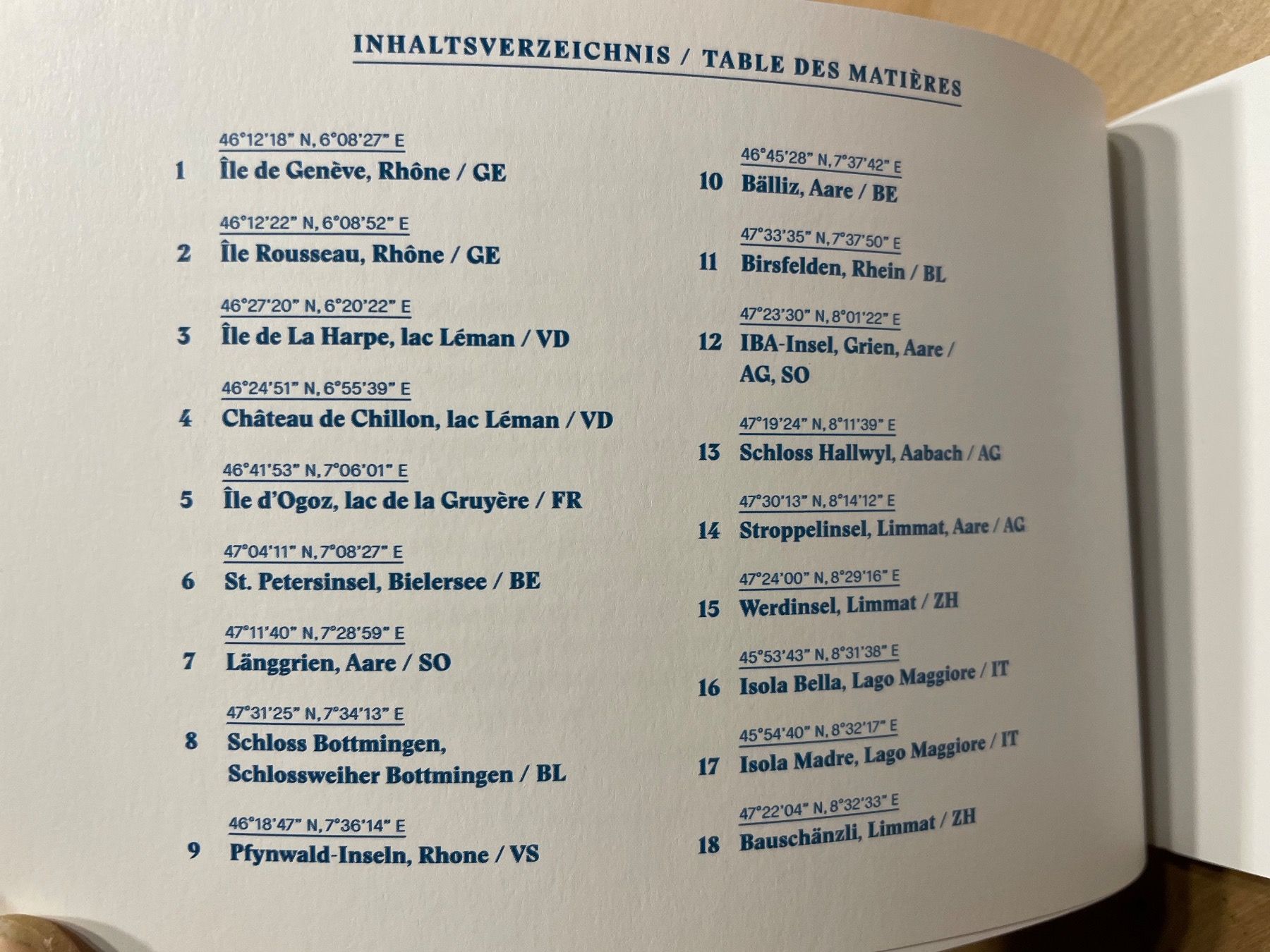 INHALTSVERZEICHNIS / TABLE DES MATIÈRES

46°12'18" N, 6°08'27" E
1 Île de Genève, Rhône / GE

46°12'22" N, 6°08'52" E
2 Île Rousseau, Rhône / GE

46°27'20" N, 6°20'22" E
3 Île de La Harpe, lac Léman / VD

46°24'51" N, 6°55'39" E
4 Château de Chillon, lac Léman / VD

46°41'53" N, 7°06'01" E
5 Île d'Ogoz, lac de la Gruyère / FR

47°04'11" N, 7°08'27" E
6 St. Petersinsel, Bielersee / BE

47°11'40" N, 7°28'59" E
7 Länggrien, Aare / SO

47°31'25" N, 7°34'13" E
8 Schloss Bottmingen, Schlossweiher Bottmingen / BL

46°18'47" N, 7°36'14" E
9 Pfynwald-Inseln, Rhone / VS

46°45'28" N, 7°37'42" E
10 Bälliz, Aare / BE

47°33'35" N, 7°37'50" E
11 Birsfelden, Rhein / BL

47°23'30" N, 8°01'22" E
12 IBA-Insel, Grien, Aare / AG, SO

47°19'24" N, 8°11'39" E
13 Schloss Hallwyl, Aabach / AG

47°30'13" N, 8°14'12" E
14 Stroppelinsel, Limmat, Aare / AG

47°24'00" N, 8°29'16" E
15 Werdinsel, Limmat / ZH

45°53'43" N, 8°31'38" E
16 Isola Bella, Lago Maggiore / IT

45°54'40" N, 8°32'17" E
17 Isola Madre, Lago Maggiore / IT

47°22'04" N, 8°32'33" E
18 Bauschänzli, Limmat / ZH